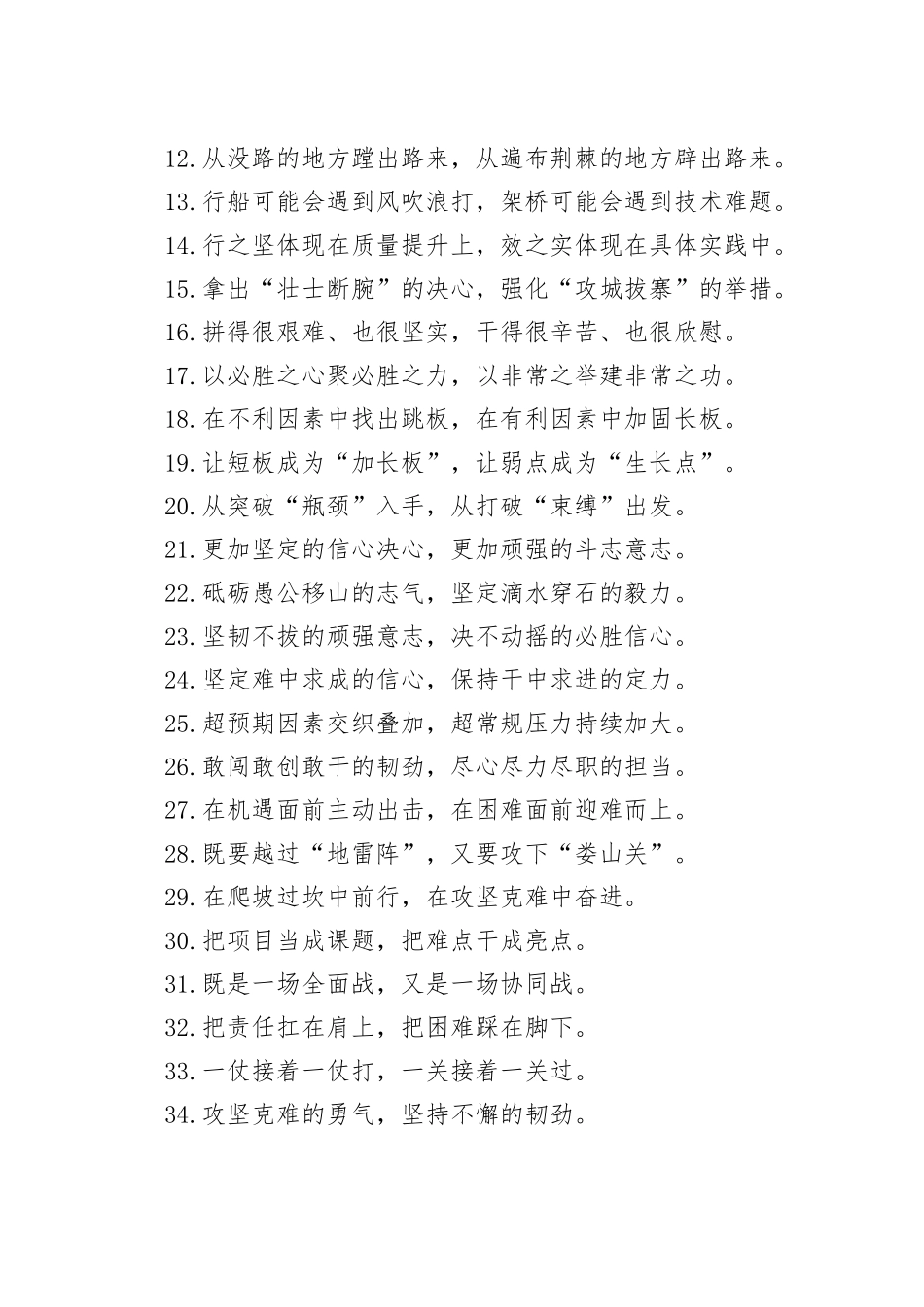 12.从没路的地方蹚出路来，从遍布荆棘的地方辟出路来。
13.行船可能会遇到风吹浪打，架桥可能会遇到技术难题。
14.行之坚体现在质量提升上，效之实体现在具体实践中。
15.拿出“壮士断腕”的决心，强化“攻城拔寨”的举措。
16.拼得很艰难、也很坚实，干得很辛苦、也很欣慰。
17.以必胜之心聚必胜之力，以非常之举建非常之功。
18.在不利因素中找出跳板，在有利因素中加固长板。
19.让短板成为“加长板”，让弱点成为“生长点”。
20.从突破“瓶颈”入手，从打破“束缚”出发。
21.更加坚定的信心决心，更加顽强的斗志意志。
22.砥砺愚公移山的志气，坚定滴水穿石的毅力。
23.坚韧不拔的顽强意志，决不动摇的必胜信心。
24.坚定难中求成的信心，保持干中求进的定力。
25.超预期因素交织叠加，超常规压力持续加大。
26.敢闯敢创敢干的韧劲，尽心尽力尽职的担当。
27.在机遇面前主动出击，在困难面前迎难而上。
28.既要越过“地雷阵”，又要攻下“娄山关”。
29.在爬坡过坎中前行，在攻坚克难中奋进。
30.把项目当成课题，把难点干成亮点。
31.既是一场全面战，又是一场协同战。
32.把责任扛在肩上，把困难踩在脚下。
33.一仗接着一仗打，一关接着一关过。
34.攻坚克难的勇气，坚持不懈的韧劲。